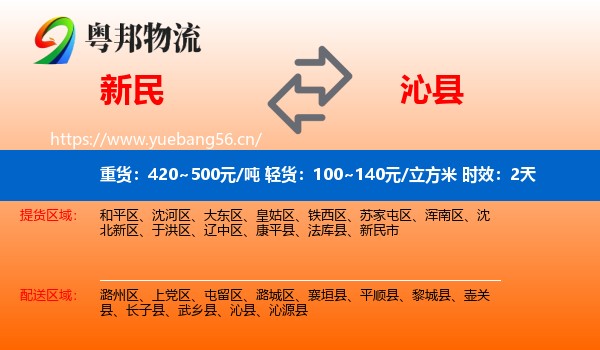 粤邦物流

新民

沁县

https://www.yuebang56.cn/

重货：420~500元/吨 轻货：100~140元/立方米 时效：2天

提货区域：

和平区、沈河区、大东区、皇姑区、铁西区、苏家屯区、浑南区、沈北新区、于洪区、辽中区、康平县、法库县、新民市

配送区域：

潞州区、上党区、屯留区、潞城区、襄垣县、平顺县、黎城县、壶关县、长子县、武乡县、沁县、沁源县